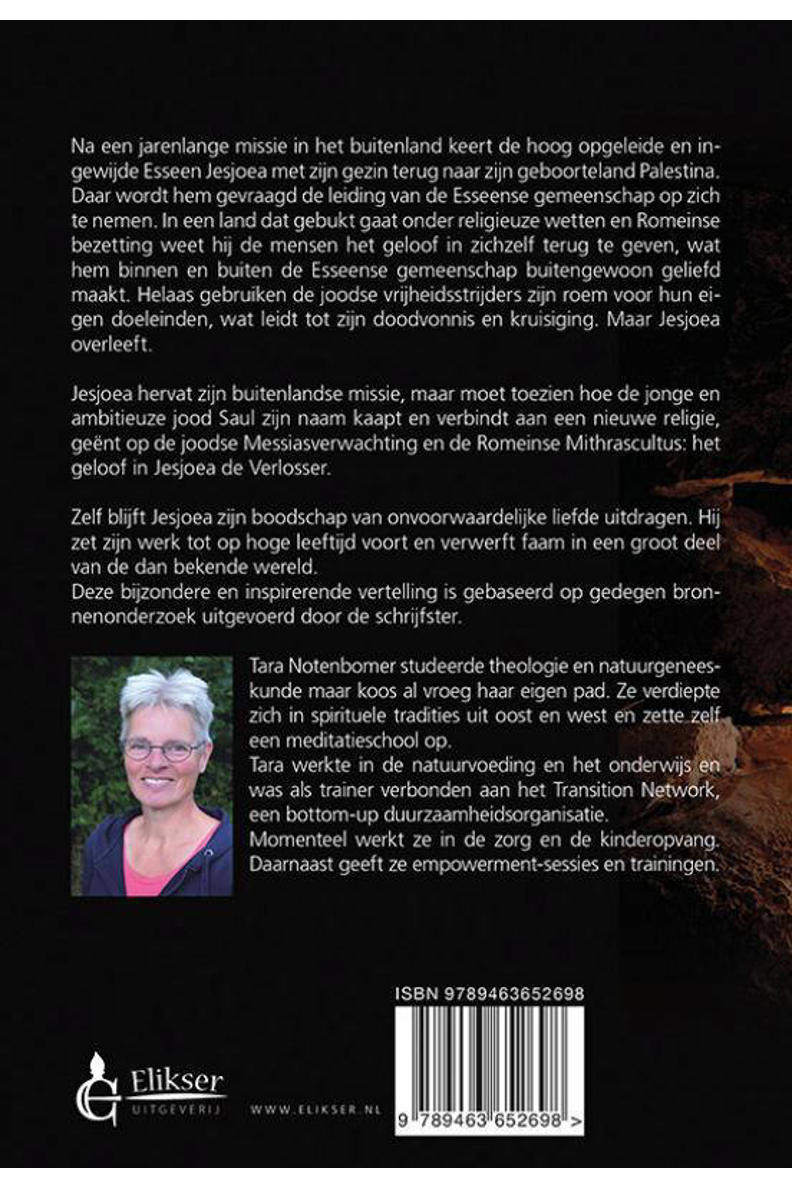 Na een jarenlange missie in het buitenland keert de hoog opgeleide en ingewijde Esseen Jesjoea met zijn gezin terug naar zijn geboorteland Palestina. Daar wordt hem gevraagd de leiding van de Esseense gemeenschap op zich te nemen. In een land dat gebukt gaat onder religieuze wetten en Romeinse bezetting weet hij de mensen het geloof in zichzelf terug te geven, wat hem binnen en buiten de Esseense gemeenschap buitengewoon geliefd maakt. Helaas gebruiken de joodse vrijheidsstrijders zijn roem voor hun eigen doeleinden, wat leidt tot zijn doodvonnis en kruisiging. Maar Jesjoea overleeft.

Jesjoea hervat zijn buitenlandse missie, maar moet toezien hoe de jonge en ambitieuze jood Saul zijn naam kaapt en verbindt aan een nieuwe religie, geënt op de joodse Messiasverwachting en de Romeinse Mithrascultus: het geloof in Jesjoea de Verlosser.

Zelf blijft Jesjoea zijn boodschap van onvoorwaardelijke liefde uitdragen. Hij zet zijn werk tot op hoge leeftijd voort en verwerft faam in een groot deel van de dan bekende wereld.
Deze bijzondere en inspirerende vertelling is gebaseerd op gedegen bronnenonderzoek uitgevoerd door de schrijfster.

Tara Notenbomer studeerde theologie en natuurgeneeskunde maar koos al vroeg haar eigen pad. Ze verdiepte zich in spirituele tradities uit oost en west en zette zelf een meditatieschool op.
Tara werkte in de natuurvoeding en het onderwijs en was als trainer verbonden aan het Transition Network, een bottom-up duurzaamheidsorganisatie.
Momenteel werkt ze in de zorg en de kinderopvang. Daarnaast geeft ze empowerment-sessies en trainingen.

ISBN 9789463652698

9 789463 652698 >

Elikser
UITGEVERIJ

WWW.ELIKSER.NL